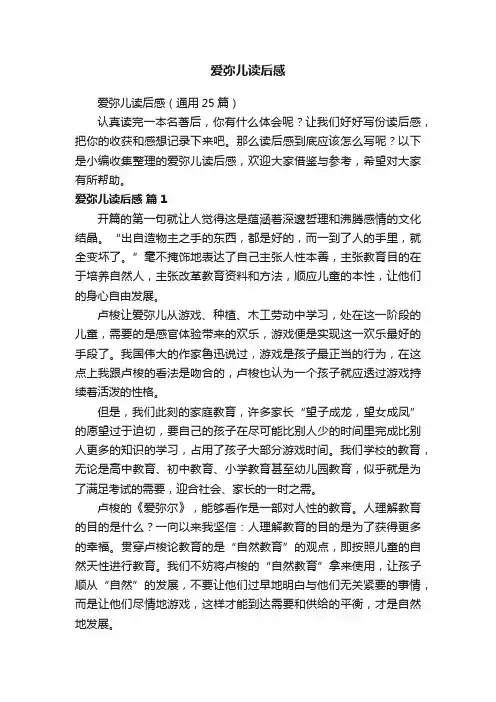 爱弥儿读后感

爱弥儿读后感（通用 25 篇）

认真读完一本名著后，你有什么体会呢？让我们好好写份读后感，把你的收获和感想记录下来吧。那么读后感到底应该怎么写呢？以下是小编收集整理的爱弥儿读后感，欢迎大家借鉴与参考，希望对大家有所帮助。

爱弥儿读后感 篇 1

开篇的第一句就让人觉得这是蕴涵着深邃哲理和沸腾感情的文化结晶。“出自造物主之手的东西，都是好的，而一到了人的手里，就全变坏了。”毫不掩饰地表达了自己主张人性本善，主张教育目的在于培养自然人，主张改革教育资料和方法，顺应儿童的本性，让他们的身心自由发展。

卢梭让爱弥儿从游戏、种植、木工劳动中学习，处在这一阶段的儿童，需要的是感官体验带来的欢乐，游戏便是实现这一欢乐最好的手段了。我国伟大的作家鲁迅说过，游戏是孩子最正当的行为，在这点上我跟卢梭的看法是吻合的，卢梭也认为一个孩子就应透过游戏持续着活泼的性格。

但是，我们此刻的家庭教育，许多家长“望子成龙，望女成凤”的愿望过于迫切，要自己的孩子在尽可能比别人少的时间里完成比别人更多的知识的学习，占用了孩子大部分游戏时间。我们学校的教育，无论是高中教育、初中教育、小学教育甚至幼儿园教育，似乎就是为了满足考试的需要，迎合社会、家长的一时之需。

卢梭的《爱弥尔》，能够看作是一部对人性的教育。人理解教育的目的是什么？一向以来我坚信：人理解教育的目的是为了获得更多的幸福。贯穿卢梭论教育的是“自然教育”的观点，即按照儿童的自然天性进行教育。我们不妨将卢梭的“自然教育”拿来使用，让孩子顺从“自然”的发展，不要让他们过早地明白与他们无关紧要的事情，而是让他们尽情地游戏，这样才能到达需要和供给的平衡，才是自然地发展。